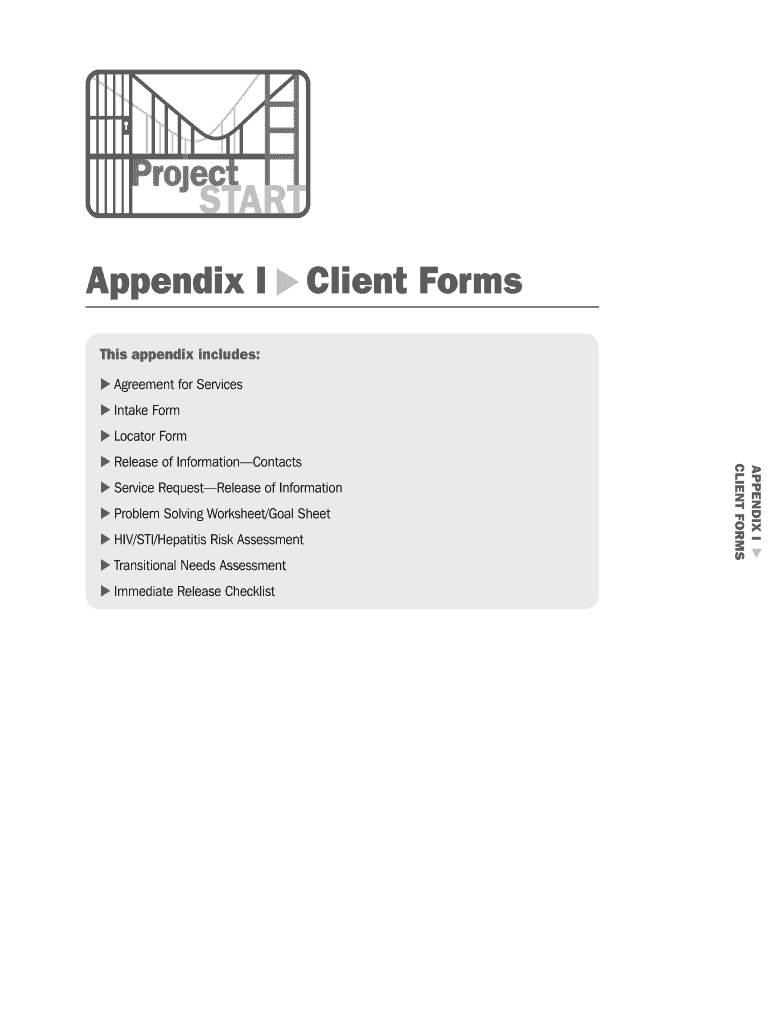 Project
START

Appendix I ▶ Client Forms

This appendix includes:

▶ Agreement for Services
▶ Intake Form
▶ Locator Form
▶ Release of Information—Contacts
▶ Service Request—Release of Information
▶ Problem Solving Worksheet/Goal Sheet
▶ HIV/STI/Hepatitis Risk Assessment
▶ Transitional Needs Assessment
▶ Immediate Release Checklist

APPENDIX I ▶
CLIENT FORMS